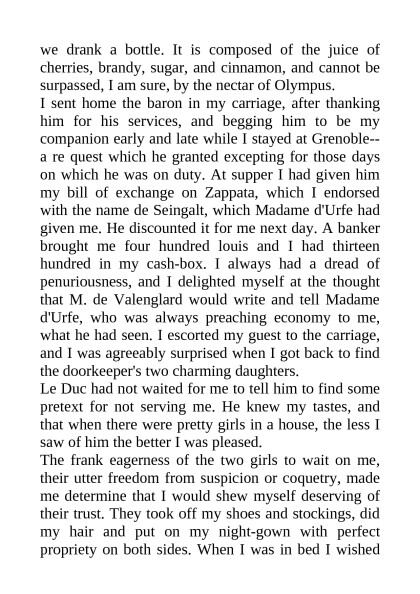 we drank a bottle. It is composed of the juice of cherries, brandy, sugar, and cinnamon, and cannot be surpassed, I am sure, by the nectar of Olympus.
I sent home the baron in my carriage, after thanking him for his services, and begging him to be my companion early and late while I stayed at Grenoble--a re quest which he granted excepting for those days on which he was on duty. At supper I had given him my bill of exchange on Zappata, which I endorsed with the name de Seingalt, which Madame d'Urfe had given me. He discounted it for me next day. A banker brought me four hundred louis and I had thirteen hundred in my cash-box. I always had a dread of penuriousness, and I delighted myself at the thought that M. de Valenglard would write and tell Madame d'Urfe, who was always preaching economy to me, what he had seen. I escorted my guest to the carriage, and I was agreeably surprised when I got back to find the doorkeeper's two charming daughters.
Le Duc had not waited for me to tell him to find some pretext for not serving me. He knew my tastes, and that when there were pretty girls in a house, the less I saw of him the better I was pleased.
The frank eagerness of the two girls to wait on me, their utter freedom from suspicion or coquetry, made me determine that I would shew myself deserving of their trust. They took off my shoes and stockings, did my hair and put on my night-gown with perfect propriety on both sides. When I was in bed I wished